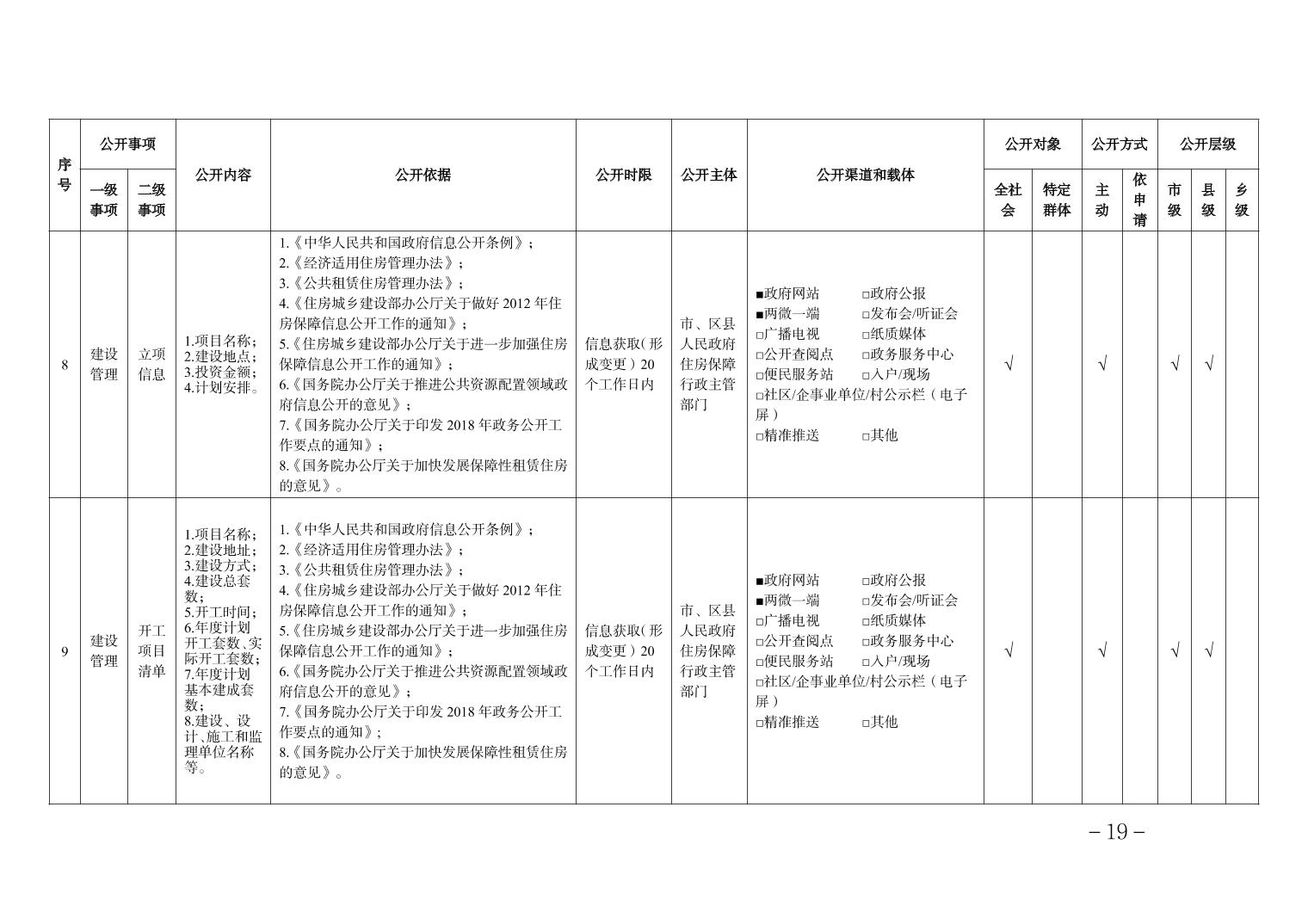 | 序号 | 公开事项 |  | 公开内容 | 公开依据 | 公开时限 | 公开主体 | 公开渠道和载体 | 公开对象 |  | 公开方式 |  | 公开层级 |  |  |
|---|---|---|---|---|---|---|---|---|---|---|---|---|---|---|
|  | 一级事项 | 二级事项 |  |  |  |  |  | 全社会 | 特定群体 | 主动 | 依申请 | 市级 | 县级 | 乡级 |
| 8 | 建设管理 | 立项信息 | 1.项目名称；2.建设地点；3.投资金额；4.计划安排。 | 1.《中华人民共和国政府信息公开条例》；2.《经济适用住房管理办法》；3.《公共租赁住房管理办法》；4.《住房城乡建设部办公厅关于做好2012年住房保障信息公开工作的通知》；5.《住房城乡建设部办公厅关于进一步加强住房保障信息公开工作的通知》；6.《国务院办公厅关于推进公共资源配置领域政府信息公开的意见》；7.《国务院办公厅关于印发2018年政务公开工作要点的通知》；8.《国务院办公厅关于加快发展保障性租赁住房的意见》。 | 信息获取(形成变更）20个工作日内 | 市、区县人民政府住房保障行政主管部门 | ■政府网站 □政府公报 ■两微一端 □发布会/听证会 □广播电视 □纸质媒体 □公开查阅点 □政务服务中心 □便民服务站 □入户/现场 □社区/企事业单位/村公示栏（电子屏） □精准推送 □其他 | √ |  | √ |  | √ | √ |  |
| 9 | 建设管理 | 开工项目清单 | 1.项目名称；2.建设地址；3.建设方式；4.建设总套数；5.开工时间；6.年度计划开工套数、实际开工套数；7.年度计划基本建成套数；8.建设、设计、施工和监理单位名称等。 | 1.《中华人民共和国政府信息公开条例》；2.《经济适用住房管理办法》；3.《公共租赁住房管理办法》；4.《住房城乡建设部办公厅关于做好2012年住房保障信息公开工作的通知》；5.《住房城乡建设部办公厅关于进一步加强住房保障信息公开工作的通知》；6.《国务院办公厅关于推进公共资源配置领域政府信息公开的意见》；7.《国务院办公厅关于印发2018年政务公开工作要点的通知》；8.《国务院办公厅关于加快发展保障性租赁住房的意见》。 | 信息获取(形成变更）20个工作日内 | 市、区县人民政府住房保障行政主管部门 | ■政府网站 □政府公报 ■两微一端 □发布会/听证会 □广播电视 □纸质媒体 □公开查阅点 □政务服务中心 □便民服务站 □入户/现场 □社区/企事业单位/村公示栏（电子屏） □精准推送 □其他 | √ |  | √ |  | √ | √ |  |

－19－